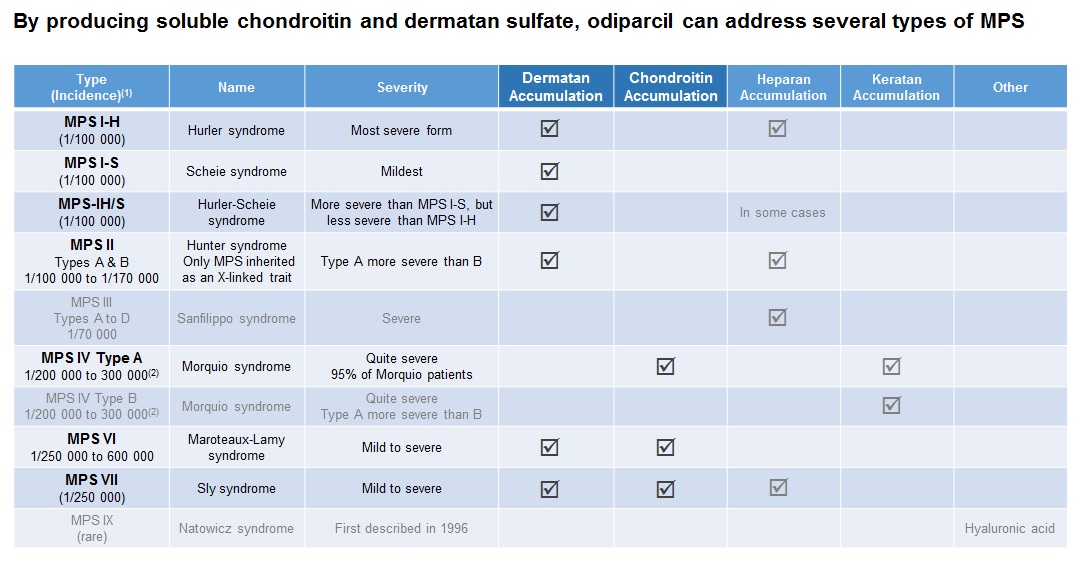 By producing soluble chondroitin and dermatan sulfate, odiparcil can address several types of MPS

| Type (Incidence)$^{(1)}$ | Name | Severity | Dermatan Accumulation | Chondroitin Accumulation | Heparan Accumulation | Keratan Accumulation | Other |
|---|---|---|---|---|---|---|---|
| MPS I-H (1/100 000) | Hurler syndrome | Most severe form | ☑ | | ☑ | | |
| MPS I-S (1/100 000) | Scheie syndrome | Mildest | ☑ | | | | |
| MPS-IH/S (1/100 000) | Hurler-Scheie syndrome | More severe than MPS I-S, but less severe than MPS I-H | ☑ | | In some cases | | |
| MPS II Types A & B 1/100 000 to 1/170 000 | Hunter syndrome Only MPS inherited as an X-linked trait | Type A more severe than B | ☑ | | ☑ | | |
| MPS III Types A to D 1/70 000 | Sanfilippo syndrome | Severe | | | ☑ | | |
| MPS IV Type A 1/200 000 to 300 000$^{(2)}$ | Morquio syndrome | Quite severe 95% of Morquio patients | | ☑ | | ☑ | |
| MPS IV Type B 1/200 000 to 300 000$^{(2)}$ | Morquio syndrome | Quite severe Type A more severe than B | | | | ☑ | |
| MPS VI 1/250 000 to 600 000 | Maroteaux-Lamy syndrome | Mild to severe | ☑ | ☑ | | | |
| MPS VII (1/250 000) | Sly syndrome | Mild to severe | ☑ | ☑ | ☑ | | |
| MPS IX (rare) | Natowicz syndrome | First described in 1996 | | | | | Hyaluronic acid |